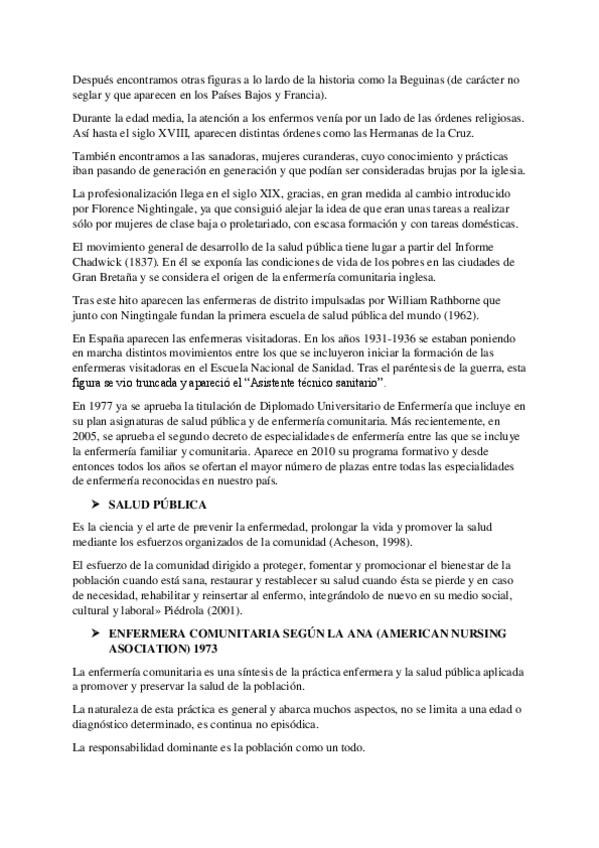 Después encontramos otras figuras a lo lardo de la historia como la Beguinas (de carácter no seglar y que aparecen en los Países Bajos y Francia).

Durante la edad media, la atención a los enfermos venía por un lado de las órdenes religiosas. Así hasta el siglo XVIII, aparecen distintas órdenes como las Hermanas de la Cruz.

También encontramos a las sanadoras, mujeres curanderas, cuyo conocimiento y prácticas iban pasando de generación en generación y que podían ser consideradas brujas por la iglesia.

La profesionalización llega en el siglo XIX, gracias, en gran medida al cambio introducido por Florence Nightingale, ya que consiguió alejar la idea de que eran unas tareas a realizar sólo por mujeres de clase baja o proletariado, con escasa formación y con tareas domésticas.

El movimiento general de desarrollo de la salud pública tiene lugar a partir del Informe Chadwick (1837). En él se exponía las condiciones de vida de los pobres en las ciudades de Gran Bretaña y se considera el origen de la enfermería comunitaria inglesa.

Tras este hito aparecen las enfermeras de distrito impulsadas por William Rathborne que junto con Ningtingale fundan la primera escuela de salud pública del mundo (1962).

En España aparecen las enfermeras visitadoras. En los años 1931-1936 se estaban poniendo en marcha distintos movimientos entre los que se incluyeron iniciar la formación de las enfermeras visitadoras en el Escuela Nacional de Sanidad. Tras el paréntesis de la guerra, esta figura se vio truncada y apareció el "Asistente técnico sanitario".

En 1977 ya se aprueba la titulación de Diplomado Universitario de Enfermería que incluye en su plan asignaturas de salud pública y de enfermería comunitaria. Más recientemente, en 2005, se aprueba el segundo decreto de especialidades de enfermería entre las que se incluye la enfermería familiar y comunitaria. Aparece en 2010 su programa formativo y desde entonces todos los años se ofertan el mayor número de plazas entre todas las especialidades de enfermería reconocidas en nuestro país.

➤ SALUD PÚBLICA

Es la ciencia y el arte de prevenir la enfermedad, prolongar la vida y promover la salud mediante los esfuerzos organizados de la comunidad (Acheson, 1998).

El esfuerzo de la comunidad dirigido a proteger, fomentar y promocionar el bienestar de la población cuando está sana, restaurar y restablecer su salud cuando ésta se pierde y en caso de necesidad, rehabilitar y reinsertar al enfermo, integrándolo de nuevo en su medio social, cultural y laboral» Piédrola (2001).

➤ ENFERMERA COMUNITARIA SEGÚN LA ANA (AMERICAN NURSING ASOCIATION) 1973

La enfermería comunitaria es una síntesis de la práctica enfermera y la salud pública aplicada a promover y preservar la salud de la población.

La naturaleza de esta práctica es general y abarca muchos aspectos, no se limita a una edad o diagnóstico determinado, es continua no episódica.

La responsabilidad dominante es la población como un todo.